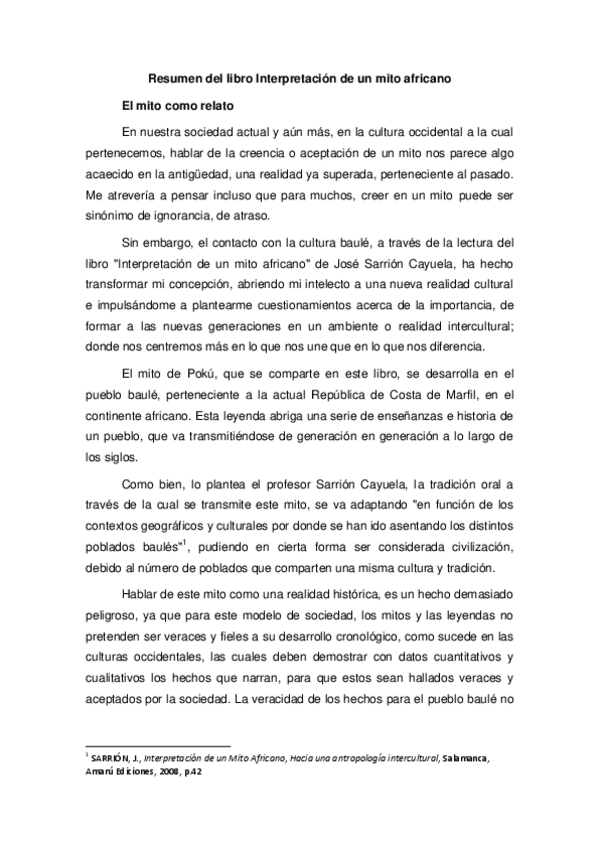 Resumen del libro Interpretación de un mito africano

El mito como relato

En nuestra sociedad actual y aún más, en la cultura occidental a la cual pertenecemos, hablar de la creencia o aceptación de un mito nos parece algo acaecido en la antigüedad, una realidad ya superada, perteneciente al pasado. Me atrevería a pensar incluso que para muchos, creer en un mito puede ser sinónimo de ignorancia, de atraso.

Sin embargo, el contacto con la cultura baulé, a través de la lectura del libro "Interpretación de un mito africano" de José Sarrión Cayuela, ha hecho transformar mi concepción, abriendo mi intelecto a una nueva realidad cultural e impulsándome a plantearme cuestionamientos acerca de la importancia, de formar a las nuevas generaciones en un ambiente o realidad intercultural; donde nos centremos más en lo que nos une que en lo que nos diferencia.

El mito de Pokú, que se comparte en este libro, se desarrolla en el pueblo baulé, perteneciente a la actual República de Costa de Marfil, en el continente africano. Esta leyenda abriga una serie de enseñanzas e historia de un pueblo, que va transmitiéndose de generación en generación a lo largo de los siglos.

Como bien, lo plantea el profesor Sarrión Cayuela, la tradición oral a través de la cual se transmite este mito, se va adaptando "en función de los contextos geográficos y culturales por donde se han ido asentando los distintos poblados baulés"$^1$, pudiendo en cierta forma ser considerada civilización, debido al número de poblados que comparten una misma cultura y tradición.

Hablar de este mito como una realidad histórica, es un hecho demasiado peligroso, ya que para este modelo de sociedad, los mitos y las leyendas no pretenden ser veraces y fieles a su desarrollo cronológico, como sucede en las culturas occidentales, las cuales deben demostrar con datos cuantitativos y cualitativos los hechos que narran, para que estos sean hallados veraces y aceptados por la sociedad. La veracidad de los hechos para el pueblo baulé no

$^1$ SARRIÓN, J., Interpretación de un Mito Africano, Hacia una antropología intercultural, Salamanca, Amarú Ediciones, 2008, p.42